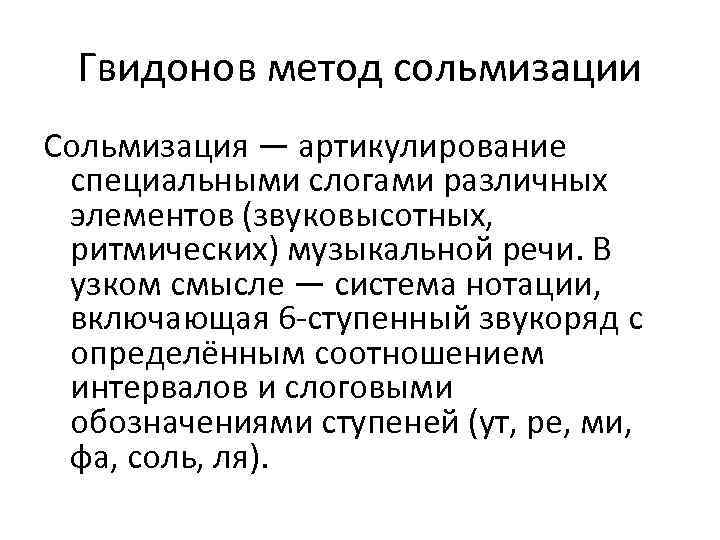 Гвидонов метод сольмизации

Сольмизация — артикулирование специальными слогами различных элементов (звуковысотных, ритмических) музыкальной речи. В узком смысле — система нотации, включающая 6-ступенный звукоряд с определённым соотношением интервалов и слоговыми обозначениями ступеней (ут, ре, ми, фа, соль, ля).